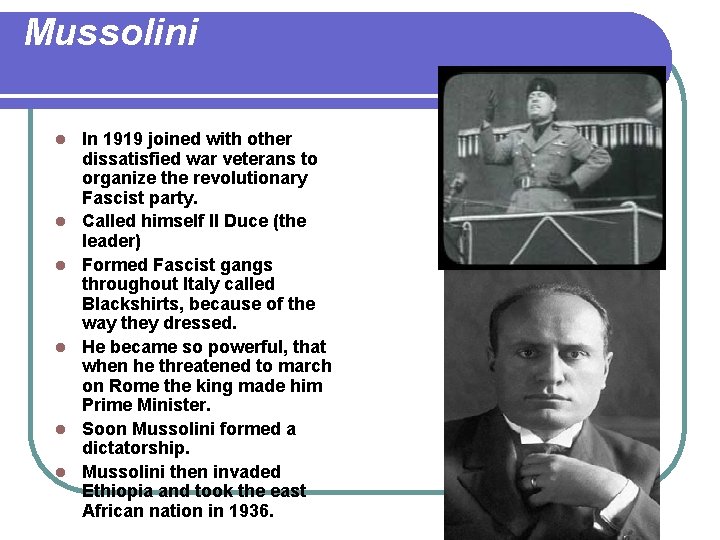 Mussolini

- In 1919 joined with other dissatisfied war veterans to organize the revolutionary Fascist party.
- Called himself Il Duce (the leader)
- Formed Fascist gangs throughout Italy called Blackshirts, because of the way they dressed.
- He became so powerful, that when he threatened to march on Rome the king made him Prime Minister.
- Soon Mussolini formed a dictatorship.
- Mussolini then invaded Ethiopia and took the east African nation in 1936.